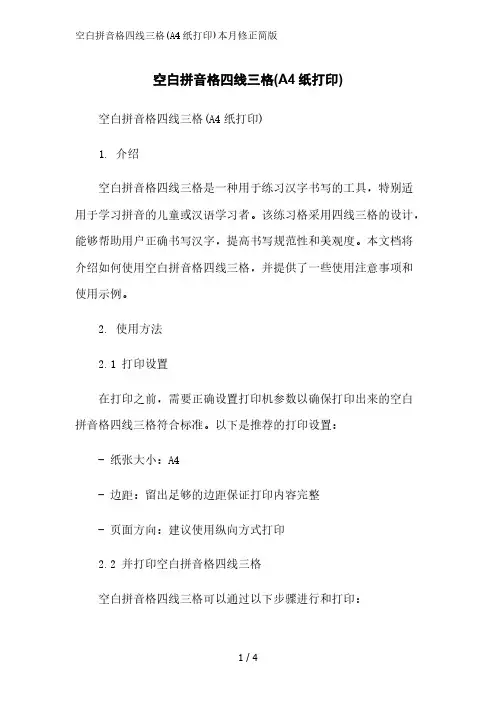 空白拼音格四线三格(A4纸打印)本月修正简版

空白拼音格四线三格(A4纸打印)

空白拼音格四线三格(A4纸打印)

1. 介绍

空白拼音格四线三格是一种用于练习汉字书写的工具，特别适用于学习拼音的儿童或汉语学习者。该练习格采用四线三格的设计，能够帮助用户正确书写汉字，提高书写规范性和美观度。本文档将介绍如何使用空白拼音格四线三格，并提供了一些使用注意事项和使用示例。

2. 使用方法

2.1 打印设置

在打印之前，需要正确设置打印机参数以确保打印出来的空白拼音格四线三格符合标准。以下是推荐的打印设置：

- 纸张大小：A4

- 边距：留出足够的边距保证打印内容完整

- 页面方向：建议使用纵向方式打印

2.2 并打印空白拼音格四线三格

空白拼音格四线三格可以通过以下步骤进行和打印：

1 / 4